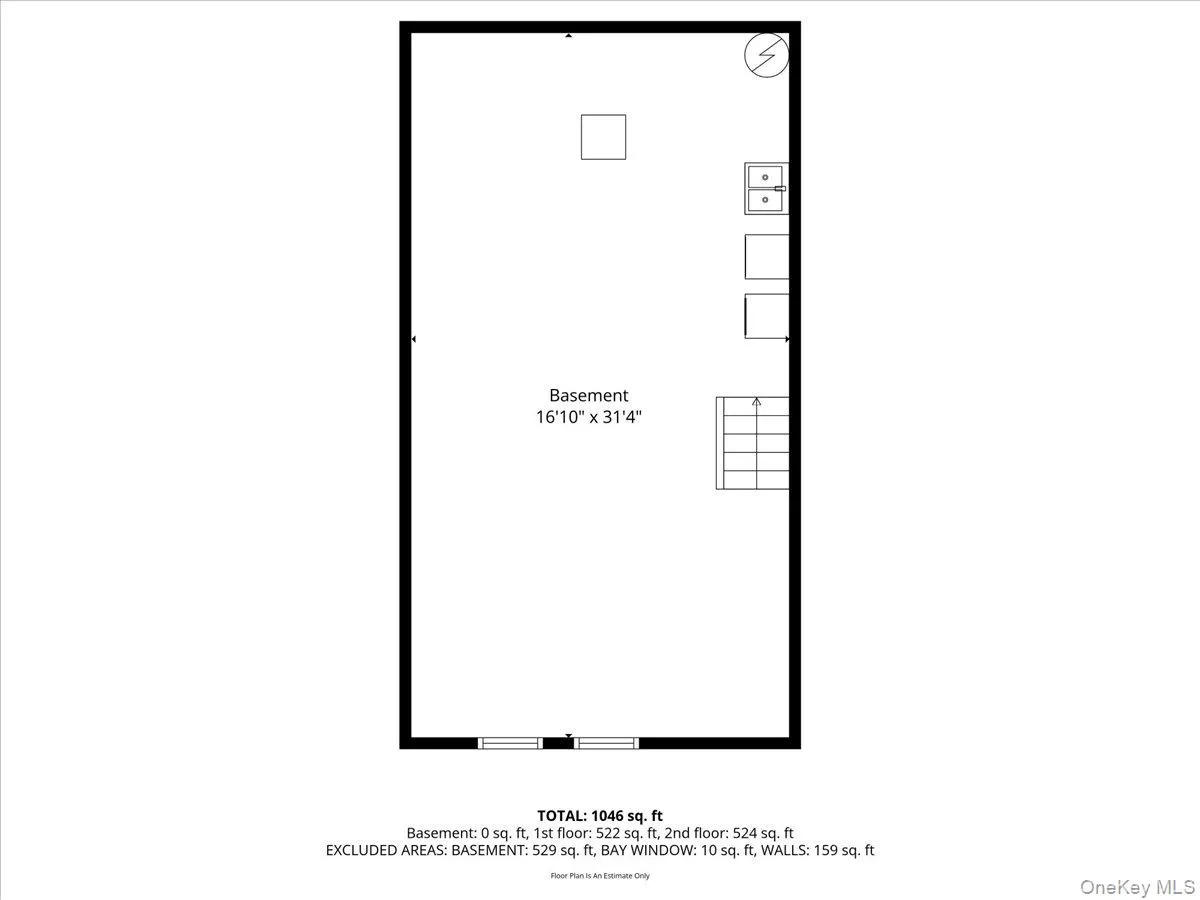 Basement
16'10" x 31'4"

TOTAL: 1046 sq. ft
Basement: 0 sq. ft, 1st floor: 522 sq. ft, 2nd floor: 524 sq. ft
EXCLUDED AREAS: BASEMENT: 529 sq. ft, BAY WINDOW: 10 sq. ft, WALLS: 159 sq. ft

Floor Plan Is An Estimate Only

OneKey MLS